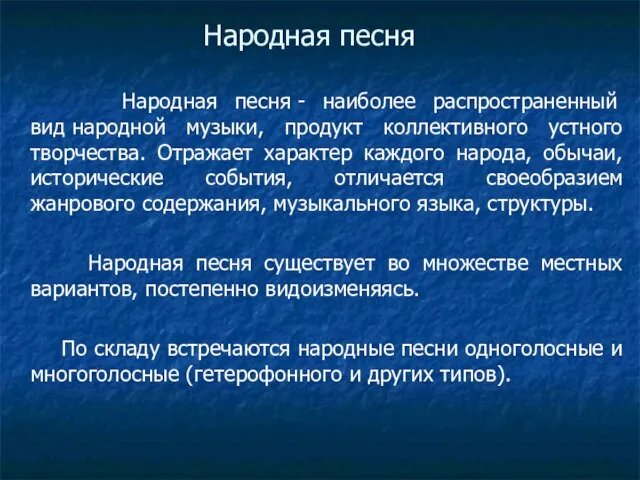 Народная песня

Народная песня - наиболее распространенный вид народной музыки, продукт коллективного устного творчества. Отражает характер каждого народа, обычаи, исторические события, отличается своеобразием жанрового содержания, музыкального языка, структуры.

Народная песня существует во множестве местных вариантов, постепенно видоизменяясь.

По складу встречаются народные песни одноголосные и многоголосные (гетерофонного и других типов).